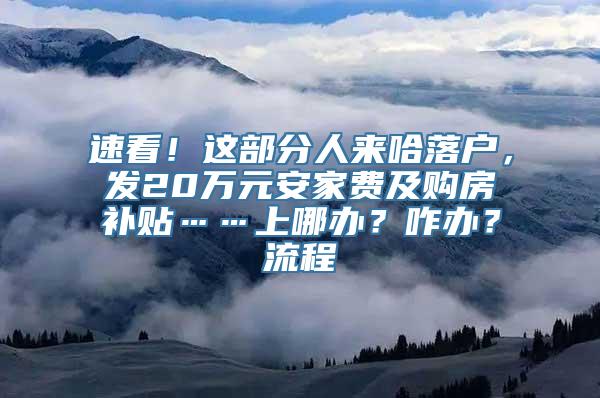 速看！这部分人来哈落户，发20万元安家费及购房补贴……上哪办？咋办？流程